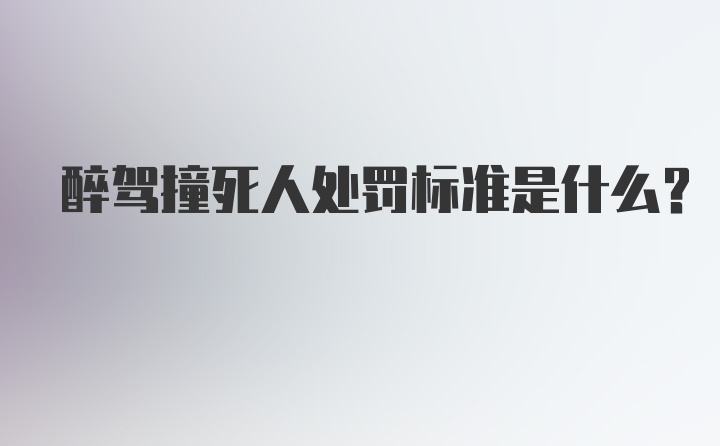 醉驾撞死人处罚标准是什么?